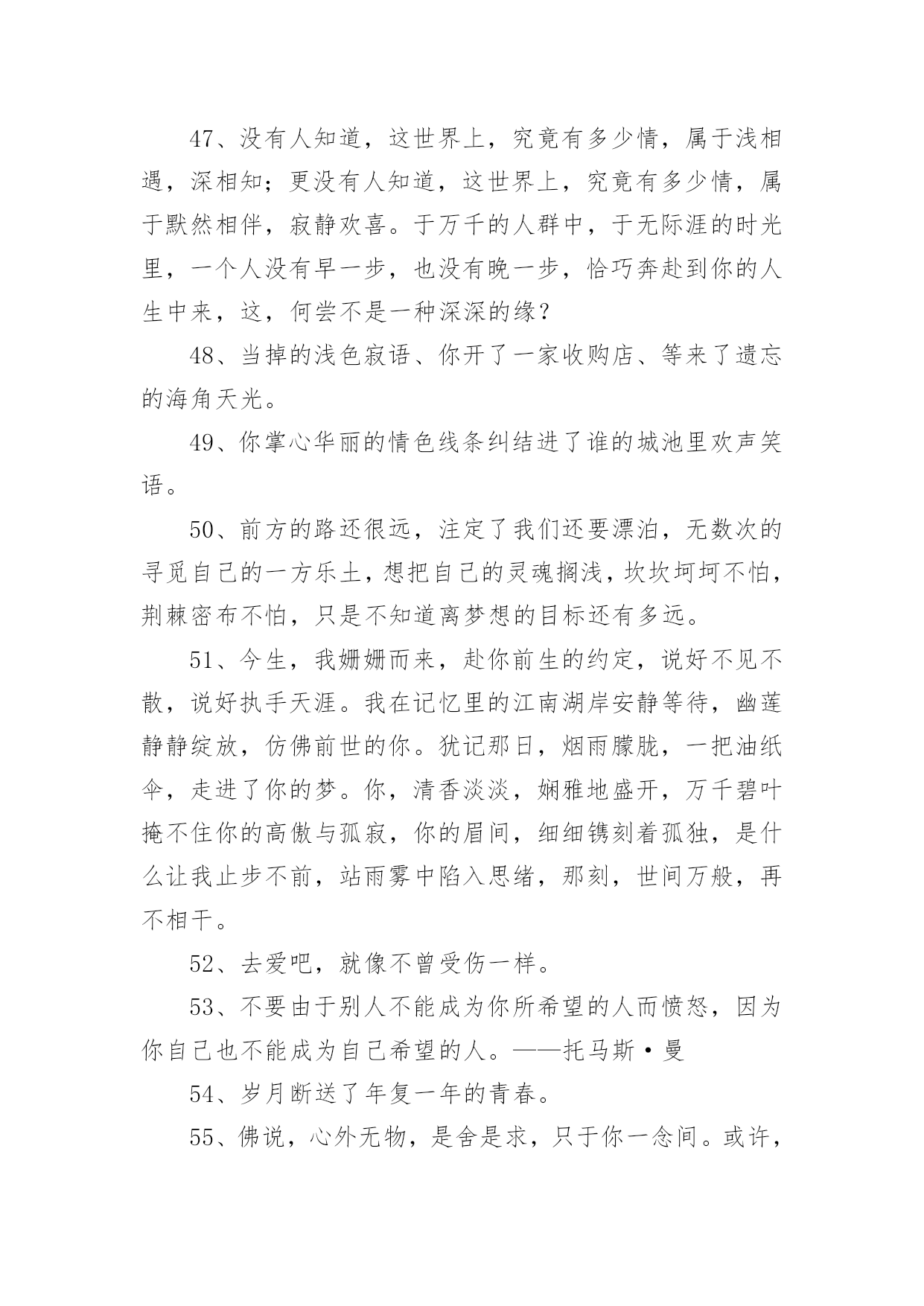 47、没有人知道，这世界上，究竟有多少情，属于浅相遇，深相知；更没有人知道，这世界上，究竟有多少情，属于默然相伴，寂静欢喜。于万千的人群中，于无际涯的时光里，一个人没有早一步，也没有晚一步，恰巧奔赴到你的人生中来，这，何尝不是一种深深的缘？

48、当掉的浅色寂语、你开了一家收购店、等来了遗忘的海角天光。

49、你掌心华丽的情色线条纠结进了谁的城池里欢声笑语。

50、前方的路还很远，注定了我们还要漂泊，无数次的寻觅自己的一方乐土，想把自己的灵魂搁浅，坎坎坷坷不怕，荆棘密布不怕，只是不知道离梦想的目标还有多远。

51、今生，我姗姗而来，赴你前生的约定，说好不见不散，说好执手天涯。我在记忆里的江南湖岸安静等待，幽莲静静绽放，仿佛前世的你。犹记那日，烟雨朦胧，一把油纸伞，走进了你的梦。你，清香淡淡，娴雅地盛开，万千碧叶掩不住你的高傲与孤寂，你的眉间，细细镌刻着孤独，是什么让我止步不前，站雨雾中陷入思绪，那刻，世间万般，再不相干。

52、去爱吧，就像不曾受伤一样。

53、不要由于别人不能成为你所希望的人而愤怒，因为你自己也不能成为自己希望的人。——托马斯·曼

54、岁月断送了年复一年的青春。

55、佛说，心外无物，是舍是求，只于你一念间。或许，